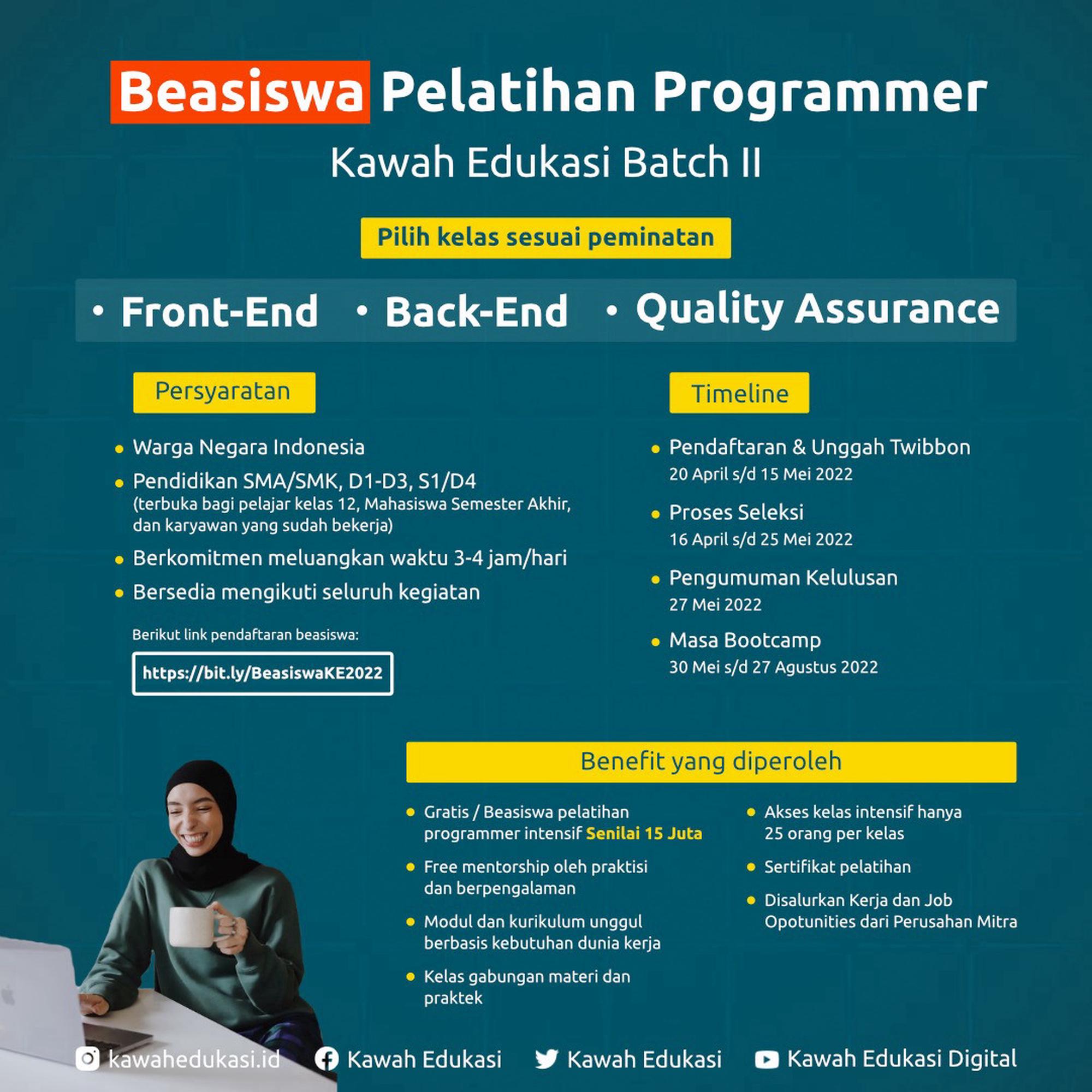 Beasiswa Pelatihan Programmer
Kawah Edukasi Batch II

Pilih kelas sesuai peminatan

• Front-End • Back-End • Quality Assurance

Persyaratan

• Warga Negara Indonesia
• Pendidikan SMA/SMK, D1-D3, S1/D4
(terbuka bagi pelajar kelas 12, Mahasiswa Semester Akhir, dan karyawan yang sudah bekerja)
• Berkomitmen meluangkan waktu 3-4 jam/hari
• Bersedia mengikuti seluruh kegiatan

Berikut link pendaftaran beasiswa:
https://bit.ly/BeasiswaKE2022

Timeline

• Pendaftaran & Unggah Twibbon
20 April s/d 15 Mei 2022
• Proses Seleksi
16 April s/d 25 Mei 2022
• Pengumuman Kelulusan
27 Mei 2022
• Masa Bootcamp
30 Mei s/d 27 Agustus 2022

Benefit yang diperoleh

• Gratis / Beasiswa pelatihan programmer intensif Senilai 15 Juta
• Free mentorship oleh praktisi dan berpengalaman
• Modul dan kurikulum unggul berbasis kebutuhan dunia kerja
• Kelas gabungan materi dan praktek

• Akses kelas intensif hanya 25 orang per kelas
• Sertifikat pelatihan
• Disalurkan Kerja dan Job Opotunities dari Perusahan Mitra

kawahedukasi.id Kawah Edukasi Kawah Edukasi Kawah Edukasi Digital